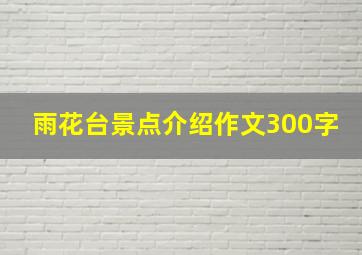 雨花台景点介绍作文300字